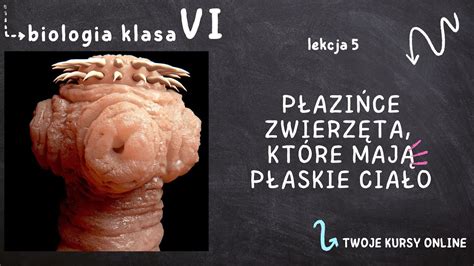 biologia klasa VI

lekcja 5

PŁAZIŃCE
ZWIERZĘTA,
KTÓRE MAJĄ
PŁASKIE CIAŁO

TWOJE KURSY ONLINE